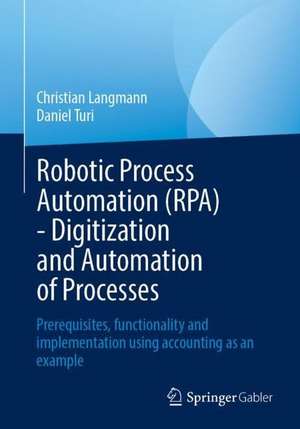 Christian Langmann
Daniel Turi

Robotic Process Automation (RPA) - Digitization and Automation of Processes

Prerequisites, functionality and implementation using accounting as an example

Springer Gabler